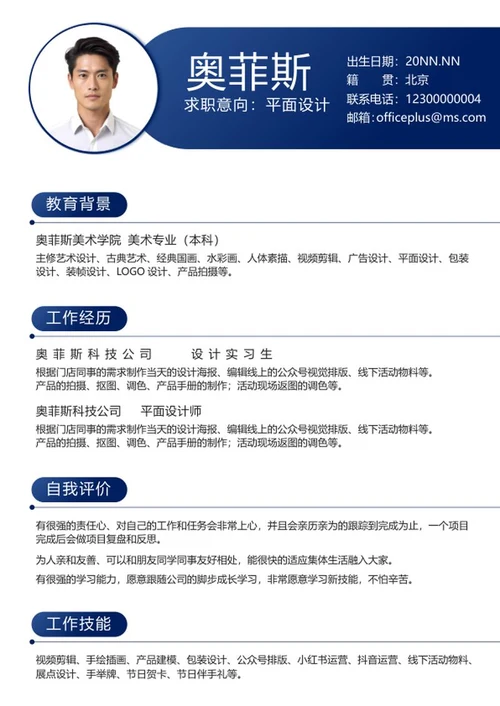 奥菲斯
求职意向：平面设计

出生日期：20NN.NN
籍　贯：北京
联系电话：12300000004
邮箱：officeplus@ms.com

教育背景

奥菲斯美术学院 美术专业（本科）
主修艺术设计、古典艺术、经典国画、水彩画、人体素描、视频剪辑、广告设计、平面设计、包装设计、装帧设计、LOGO 设计、产品拍摄等。

工作经历

奥菲斯科技公司　　设计实习生
根据门店同事的需求制作当天的设计海报、编辑线上的公众号视觉排版、线下活动物料等。
产品的拍摄、抠图、调色、产品手册的制作；活动现场返图的调色等。

奥菲斯科技公司　　平面设计师
根据门店同事的需求制作当天的设计海报、编辑线上的公众号视觉排版、线下活动物料等。
产品的拍摄、抠图、调色、产品手册的制作；活动现场返图的调色等。

自我评价

有很强的责任心、对自己的工作和任务会非常上心，并且会亲历亲为的跟踪到完成为止，一个项目完成后会做项目复盘和反思。

为人亲和友善、可以和朋友同学同事友好相处，能很快的适应集体生活融入大家。

有很强的学习能力，愿意跟随公司的脚步成长学习，非常愿意学习新技能，不怕辛苦。

工作技能

视频剪辑、手绘插画、产品建模、包装设计、公众号排版、小红书运营、抖音运营、线下活动物料、展点设计、手举牌、节日贺卡、节日伴手礼等。